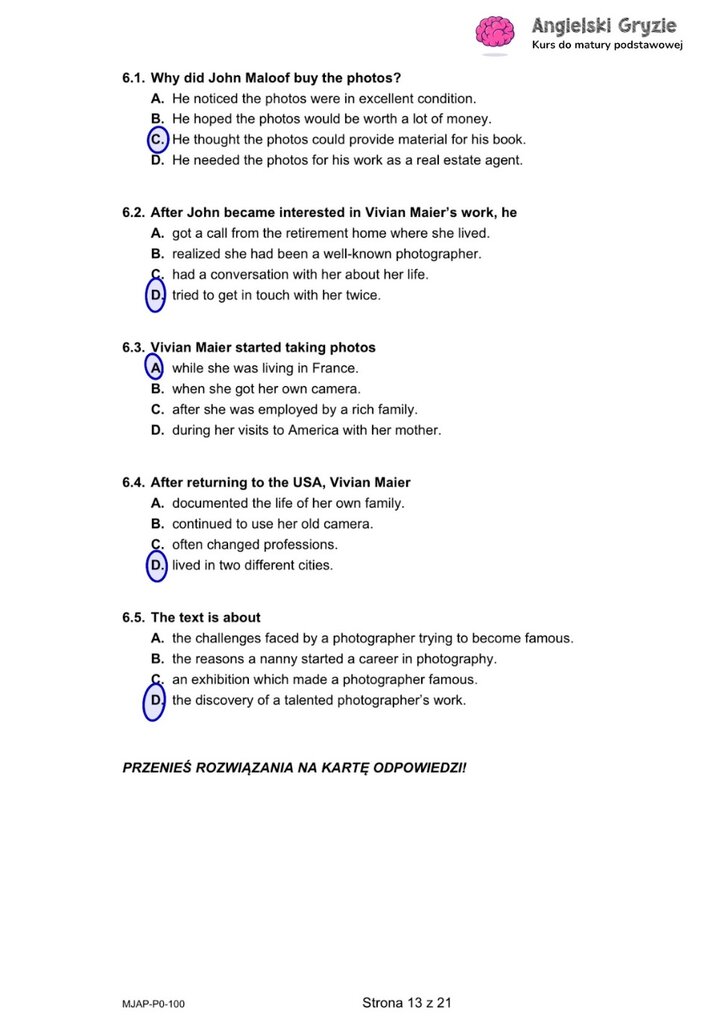 Angielski Gryzie
Kurs do matury podstawowej

6.1. Why did John Maloof buy the photos?
A. He noticed the photos were in excellent condition.
B. He hoped the photos would be worth a lot of money.
C. He thought the photos could provide material for his book.
D. He needed the photos for his work as a real estate agent.

6.2. After John became interested in Vivian Maier's work, he
A. got a call from the retirement home where she lived.
B. realized she had been a well-known photographer.
C. had a conversation with her about her life.
D. tried to get in touch with her twice.

6.3. Vivian Maier started taking photos
A. while she was living in France.
B. when she got her own camera.
C. after she was employed by a rich family.
D. during her visits to America with her mother.

6.4. After returning to the USA, Vivian Maier
A. documented the life of her own family.
B. continued to use her old camera.
C. often changed professions.
D. lived in two different cities.

6.5. The text is about
A. the challenges faced by a photographer trying to become famous.
B. the reasons a nanny started a career in photography.
C. an exhibition which made a photographer famous.
D. the discovery of a talented photographer's work.

PRZENIEŚ ROZWIĄZANIA NA KARTĘ ODPOWIEDZI!

MJAP-P0-100
Strona 13 z 21